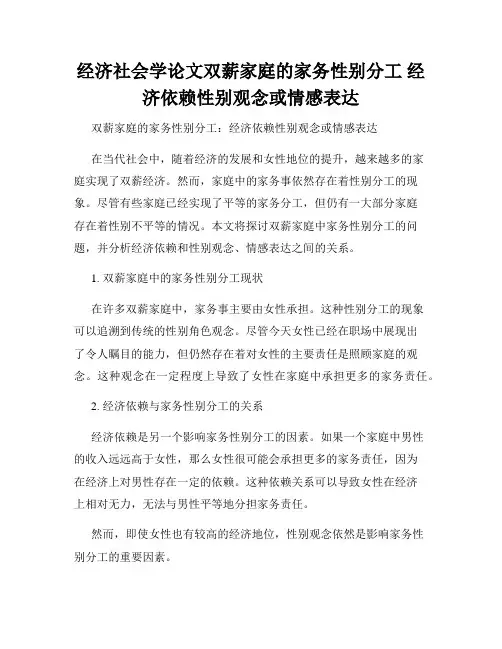 经济社会学论文双薪家庭的家务性别分工 经济依赖性别观念或情感表达

双薪家庭的家务性别分工：经济依赖性别观念或情感表达

在当代社会中，随着经济的发展和女性地位的提升，越来越多的家庭实现了双薪经济。然而，家庭中的家务事依然存在着性别分工的现象。尽管有些家庭已经实现了平等的家务分工，但仍有一大部分家庭存在着性别不平等的情况。本文将探讨双薪家庭中家务性别分工的问题，并分析经济依赖和性别观念、情感表达之间的关系。

1. 双薪家庭中的家务性别分工现状

在许多双薪家庭中，家务事主要由女性承担。这种性别分工的现象可以追溯到传统的性别角色观念。尽管今天女性已经在职场中展现出了令人瞩目的能力，但仍然存在着对女性的主要责任是照顾家庭的观念。这种观念在一定程度上导致了女性在家庭中承担更多的家务责任。

2. 经济依赖与家务性别分工的关系

经济依赖是另一个影响家务性别分工的因素。如果一个家庭中男性的收入远远高于女性，那么女性很可能会承担更多的家务责任，因为在经济上对男性存在一定的依赖。这种依赖关系可以导致女性在经济上相对无力，无法与男性平等地分担家务责任。

然而，即使女性也有较高的经济地位，性别观念依然是影响家务性别分工的重要因素。